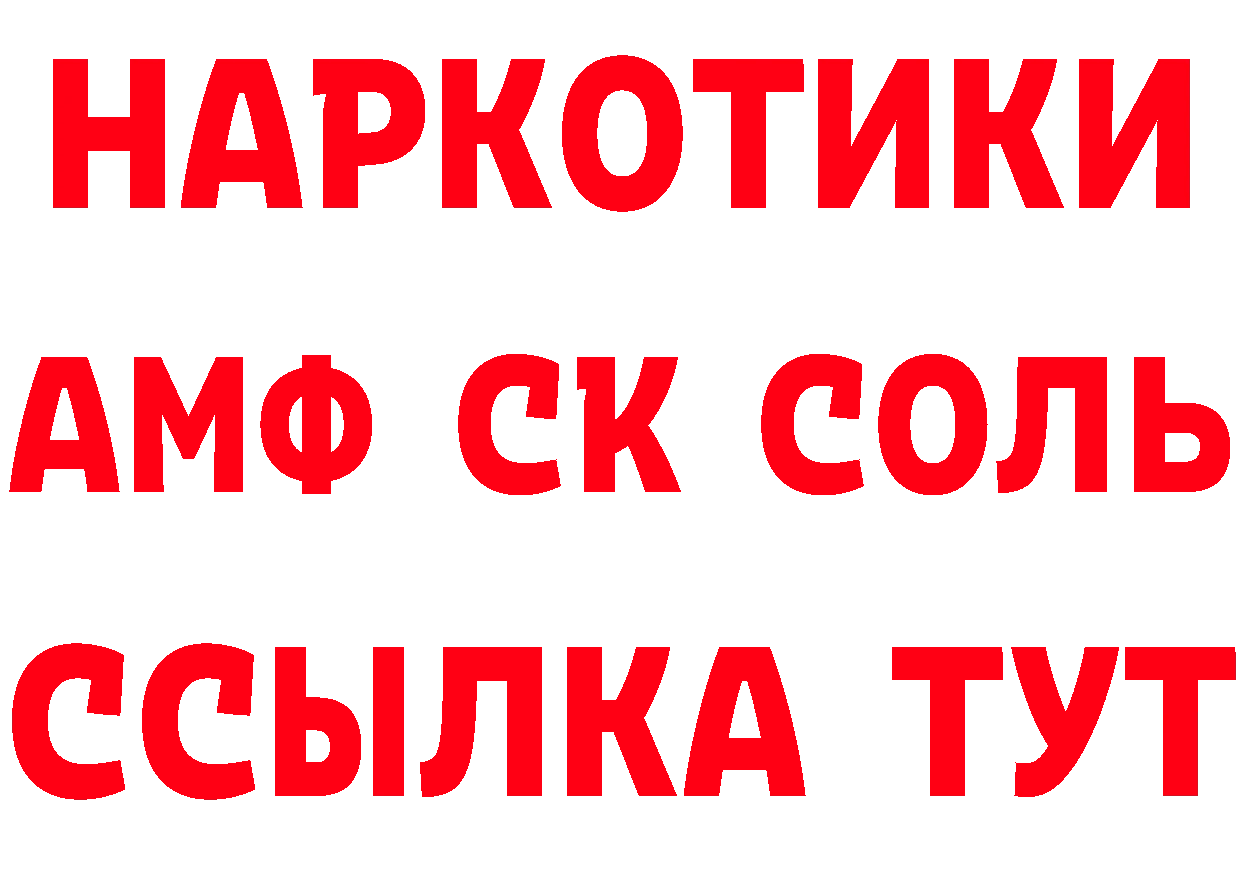 НАРКОТИКИ
АМФ СК СОЛЬ
ССЫЛКА ТУТ